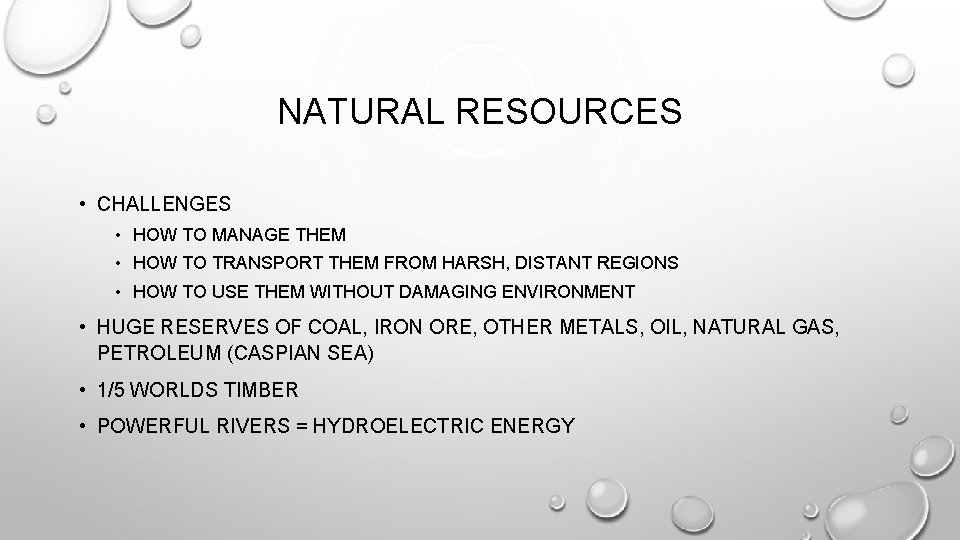 NATURAL RESOURCES

• CHALLENGES
• HOW TO MANAGE THEM
• HOW TO TRANSPORT THEM FROM HARSH, DISTANT REGIONS
• HOW TO USE THEM WITHOUT DAMAGING ENVIRONMENT
• HUGE RESERVES OF COAL, IRON ORE, OTHER METALS, OIL, NATURAL GAS, PETROLEUM (CASPIAN SEA)
• 1/5 WORLDS TIMBER
• POWERFUL RIVERS = HYDROELECTRIC ENERGY